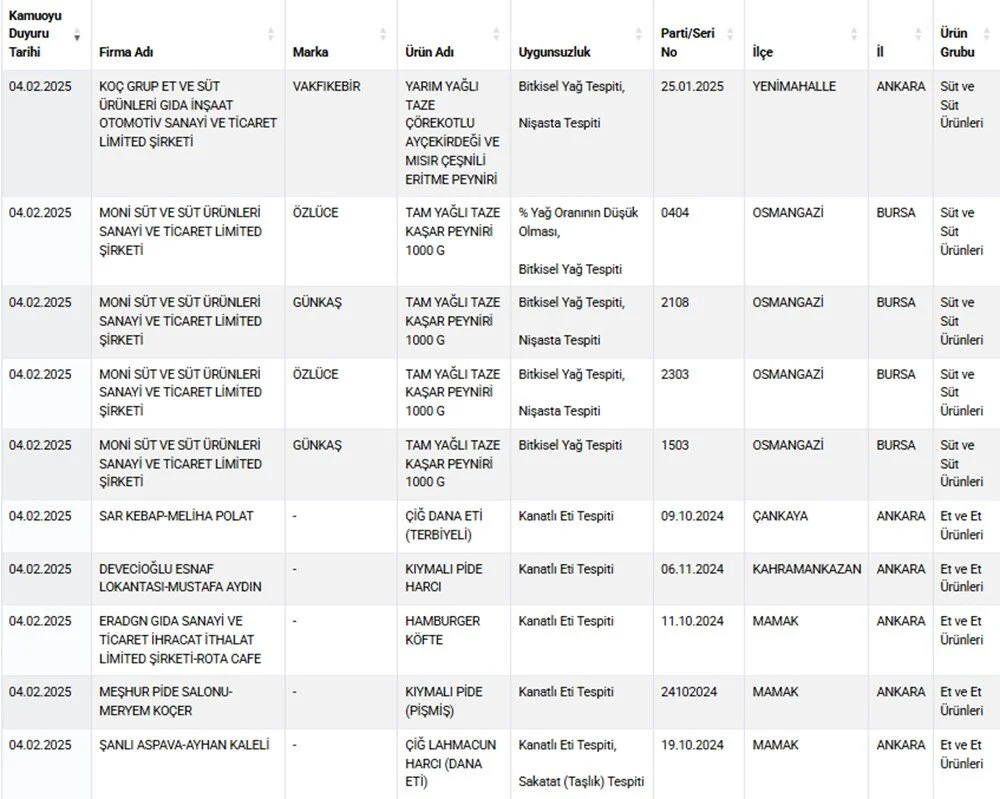 | Kamuoyu Duyuru Tarihi | Firma Adı | Marka | Ürün Adı | Uygunsuzluk | Parti/Seri No | İlçe | İl | Ürün Grubu |
|---|---|---|---|---|---|---|---|---|
| 04.02.2025 | KOÇ GRUP ET VE SÜT ÜRÜNLERİ GIDA İNŞAAT OTOMOTİV SANAYİ VE TİCARET LİMİTED ŞİRKETİ | VAKFIKEBİR | YARIM YAĞLI TAZE ÇÖREKOTLU AYÇEKİRDEĞİ VE MISIR ÇEŞNİLİ ERİTME PEYNİRİ | Bitkisel Yağ Tespiti, Nişasta Tespiti | 25.01.2025 | YENİMAHALLE | ANKARA | Süt ve Süt Ürünleri |
| 04.02.2025 | MONİ SÜT VE SÜT ÜRÜNLERİ SANAYİ VE TİCARET LİMİTED ŞİRKETİ | ÖZLÜCE | TAM YAĞLI TAZE KAŞAR PEYNİRİ 1000 G | % Yağ Oranının Düşük Olması, Bitkisel Yağ Tespiti | 0404 | OSMANGAZİ | BURSA | Süt ve Süt Ürünleri |
| 04.02.2025 | MONİ SÜT VE SÜT ÜRÜNLERİ SANAYİ VE TİCARET LİMİTED ŞİRKETİ | GÜNKAŞ | TAM YAĞLI TAZE KAŞAR PEYNİRİ 1000 G | Bitkisel Yağ Tespiti, Nişasta Tespiti | 2108 | OSMANGAZİ | BURSA | Süt ve Süt Ürünleri |
| 04.02.2025 | MONİ SÜT VE SÜT ÜRÜNLERİ SANAYİ VE TİCARET LİMİTED ŞİRKETİ | ÖZLÜCE | TAM YAĞLI TAZE KAŞAR PEYNİRİ 1000 G | Bitkisel Yağ Tespiti, Nişasta Tespiti | 2303 | OSMANGAZİ | BURSA | Süt ve Süt Ürünleri |
| 04.02.2025 | MONİ SÜT VE SÜT ÜRÜNLERİ SANAYİ VE TİCARET LİMİTED ŞİRKETİ | GÜNKAŞ | TAM YAĞLI TAZE KAŞAR PEYNİRİ 1000 G | Bitkisel Yağ Tespiti | 1503 | OSMANGAZİ | BURSA | Süt ve Süt Ürünleri |
| 04.02.2025 | SAR KEBAP-MELİHA POLAT | - | ÇİĞ DANA ETİ (TERBİYELİ) | Kanatlı Eti Tespiti | 09.10.2024 | ÇANKAYA | ANKARA | Et ve Et Ürünleri |
| 04.02.2025 | DEVECİOĞLU ESNAF LOKANTASI-MUSTAFA AYDIN | - | KIYMALI PİDE HARCI | Kanatlı Eti Tespiti | 06.11.2024 | KAHRAMANKAZAN | ANKARA | Et ve Et Ürünleri |
| 04.02.2025 | ERADGN GIDA SANAYİ VE TİCARET İHRACAT İTHALAT LİMİTED ŞİRKETİ-ROTA CAFE | - | HAMBURGER KÖFTE | Kanatlı Eti Tespiti | 11.10.2024 | MAMAK | ANKARA | Et ve Et Ürünleri |
| 04.02.2025 | MEŞHUR PİDE SALONU-MERYEM KOÇER | - | KIYMALI PİDE (PİŞMİŞ) | Kanatlı Eti Tespiti | 24102024 | MAMAK | ANKARA | Et ve Et Ürünleri |
| 04.02.2025 | ŞANLI ASPAVA-AYHAN KALELİ | - | ÇİĞ LAHMACUN HARCI (DANA ETİ) | Kanatlı Eti Tespiti, Sakatat (Taşlık) Tespiti | 19.10.2024 | MAMAK | ANKARA | Et ve Et Ürünleri |